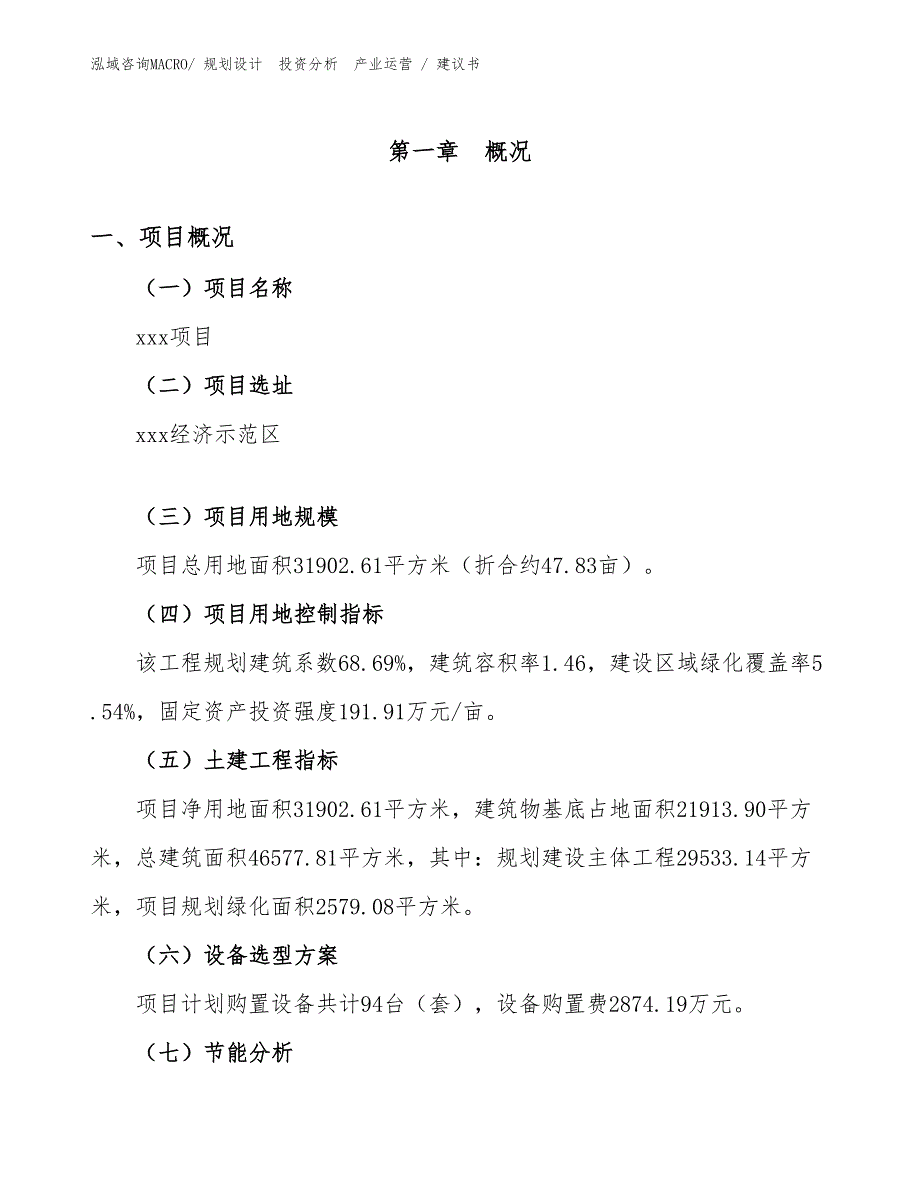 泓域咨询MACRO/ 规划设计 投资分析 产业运营 / 建议书

第一章 概况

一、项目概况

（一）项目名称

xxx项目

（二）项目选址

xxx经济示范区

（三）项目用地规模

项目总用地面积31902.61平方米（折合约47.83亩）。

（四）项目用地控制指标

该工程规划建筑系数68.69%，建筑容积率1.46，建设区域绿化覆盖率5.54%，固定资产投资强度191.91万元/亩。

（五）土建工程指标

项目净用地面积31902.61平方米，建筑物基底占地面积21913.90平方米，总建筑面积46577.81平方米，其中：规划建设主体工程29533.14平方米，项目规划绿化面积2579.08平方米。

（六）设备选型方案

项目计划购置设备共计94台（套），设备购置费2874.19万元。

（七）节能分析